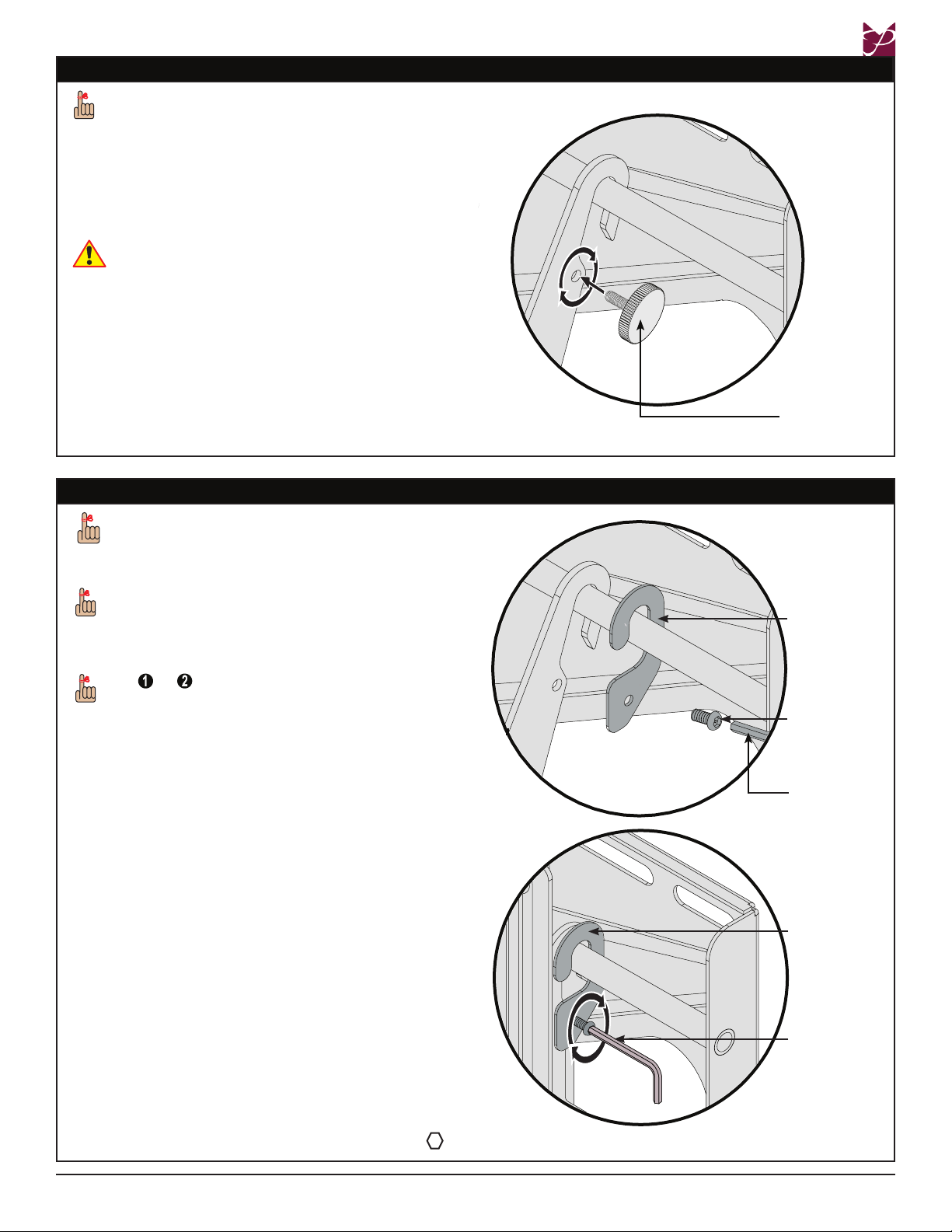 ❶ ❷